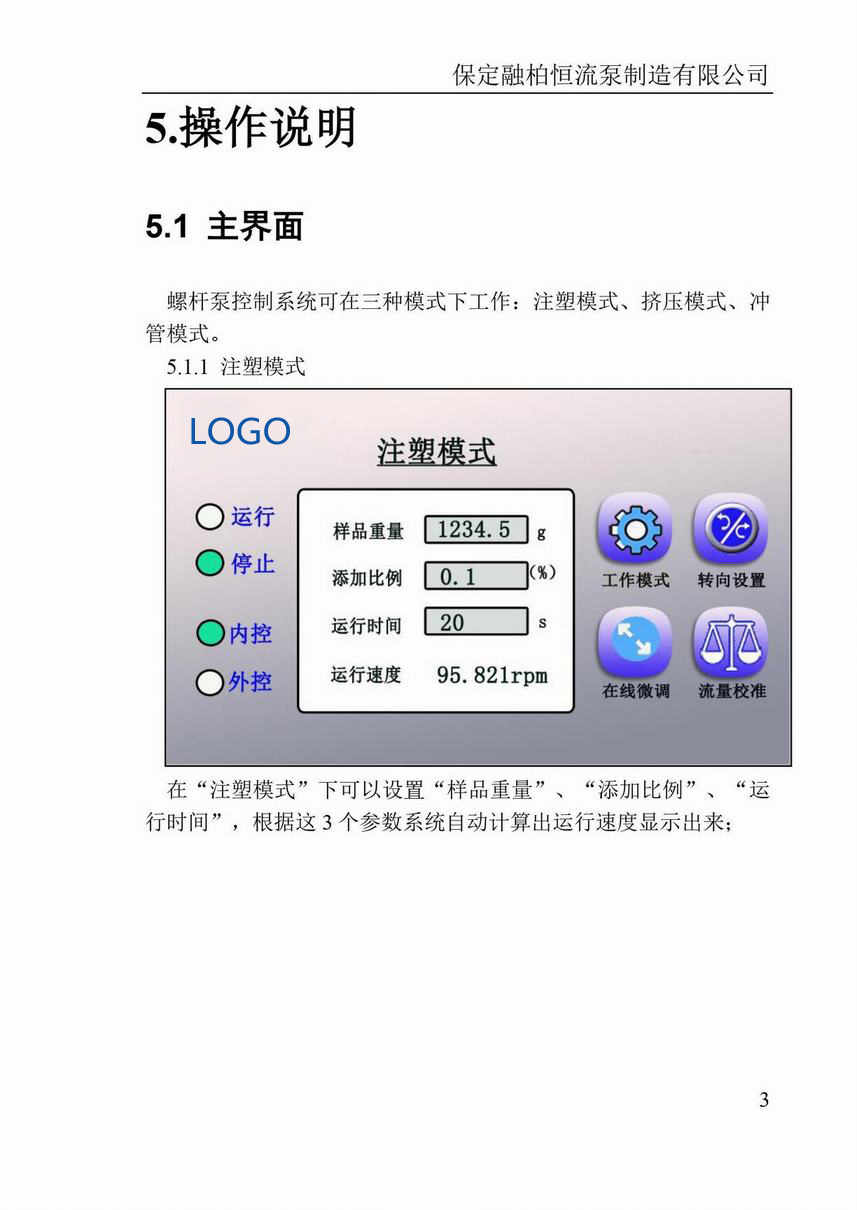 保定融柏恒流泵制造有限公司

5.操作说明

5.1 主界面

螺杆泵控制系统可在三种模式下工作：注塑模式、挤压模式、冲管模式。

5.1.1 注塑模式

LOGO

注塑模式

运行

停止

内控

外控

样品重量 1234.5 g

添加比例 0.1 (%)

运行时间 20 s

运行速度 95.821rpm

工作模式

转向设置

在线微调

流量校准

在“注塑模式”下可以设置“样品重量”、“添加比例”、“运行时间”，根据这3个参数系统自动计算出运行速度显示出来；

3